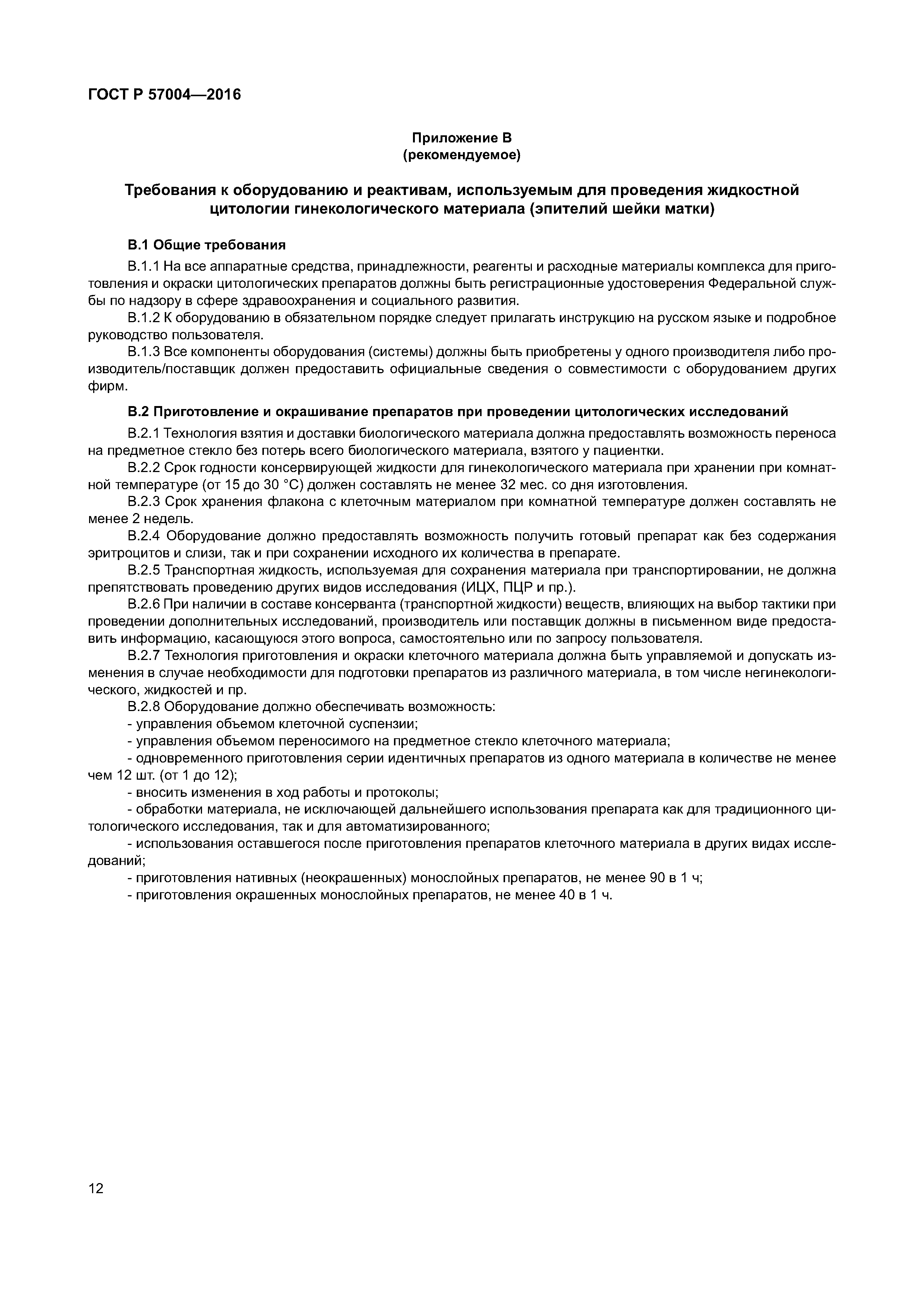 ГОСТ Р 57004—2016

Приложение В
(рекомендуемое)

Требования к оборудованию и реактивам, используемым для проведения жидкостной цитологии гинекологического материала (эпителий шейки матки)

В.1 Общие требования

В.1.1 На все аппаратные средства, принадлежности, реагенты и расходные материалы комплекса для приготовления и окраски цитологических препаратов должны быть регистрационные удостоверения Федеральной службы по надзору в сфере здравоохранения и социального развития.

В.1.2 К оборудованию в обязательном порядке следует прилагать инструкцию на русском языке и подробное руководство пользователя.

В.1.3 Все компоненты оборудования (системы) должны быть приобретены у одного производителя либо производитель/поставщик должен предоставить официальные сведения о совместимости с оборудованием других фирм.

В.2 Приготовление и окрашивание препаратов при проведении цитологических исследований

В.2.1 Технология взятия и доставки биологического материала должна предоставлять возможность переноса на предметное стекло без потерь всего биологического материала, взятого у пациентки.

В.2.2 Срок годности консервирующей жидкости для гинекологического материала при хранении при комнатной температуре (от 15 до 30 °С) должен составлять не менее 32 мес. со дня изготовления.

В.2.3 Срок хранения флакона с клеточным материалом при комнатной температуре должен составлять не менее 2 недель.

В.2.4 Оборудование должно предоставлять возможность получить готовый препарат как без содержания эритроцитов и слизи, так и при сохранении исходного их количества в препарате.

В.2.5 Транспортная жидкость, используемая для сохранения материала при транспортировании, не должна препятствовать проведению других видов исследования (ИЦХ, ПЦР и пр.).

В.2.6 При наличии в составе консерванта (транспортной жидкости) веществ, влияющих на выбор тактики при проведении дополнительных исследований, производитель или поставщик должны в письменном виде предоставить информацию, касающуюся этого вопроса, самостоятельно или по запросу пользователя.

В.2.7 Технология приготовления и окраски клеточного материала должна быть управляемой и допускать изменения в случае необходимости для подготовки препаратов из различного материала, в том числе негинекологического, жидкостей и пр.

В.2.8 Оборудование должно обеспечивать возможность:
- управления объемом клеточной суспензии;
- управления объемом переносимого на предметное стекло клеточного материала;
- одновременного приготовления серии идентичных препаратов из одного материала в количестве не менее чем 12 шт. (от 1 до 12);
- вносить изменения в ход работы и протоколы;
- обработки материала, не исключающей дальнейшего использования препарата как для традиционного цитологического исследования, так и для автоматизированного;
- использования оставшегося после приготовления препаратов клеточного материала в других видах исследований;
- приготовления нативных (неокрашенных) монослойных препаратов, не менее 90 в 1 ч;
- приготовления окрашенных монослойных препаратов, не менее 40 в 1 ч.

12